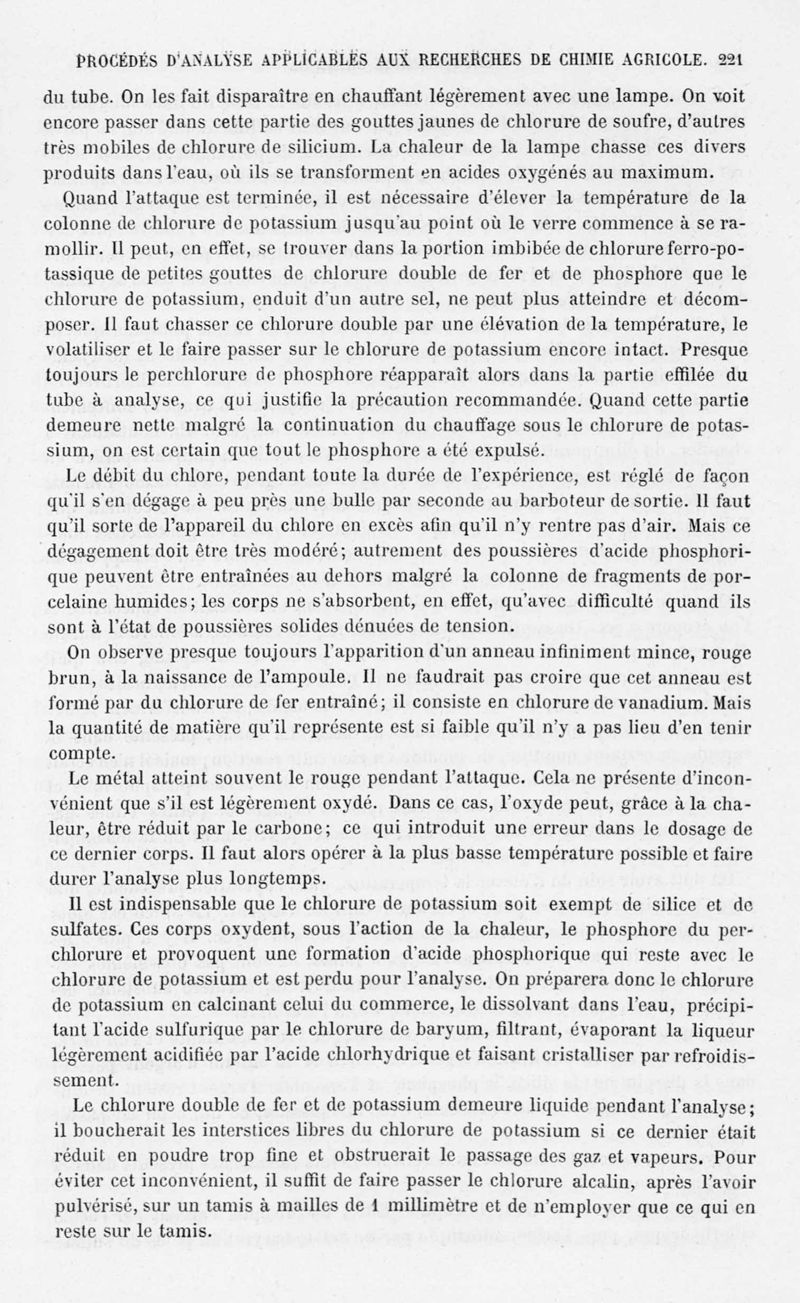 PROCÉDÉS D'ANALYSE APPLICABLES AUX RECHERCHES DE CHIMIE AGRICOLE. 221

du tube. On les fait disparaître en chauffant légèrement avec une lampe. On voit encore passer dans cette partie des gouttes jaunes de chlorure de soufre, d'autres très mobiles de chlorure de silicium. La chaleur de la lampe chasse ces divers produits dans l'eau, où ils se transforment en acides oxygénés au maximum.

Quand l'attaque est terminée, il est nécessaire d'élever la température de la colonne de chlorure de potassium jusqu'au point où le verre commence à se ramollir. Il peut, en effet, se trouver dans la portion imbibée de chlorure ferro-potassique de petites gouttes de chlorure double de fer et de phosphore que le chlorure de potassium, enduit d'un autre sel, ne peut plus atteindre et décomposer. Il faut chasser ce chlorure double par une élévation de la température, le volatiliser et le faire passer sur le chlorure de potassium encore intact. Presque toujours le perchlorure de phosphore réapparaît alors dans la partie effilée du tube à analyse, ce qui justifie la précaution recommandée. Quand cette partie demeure nette malgré la continuation du chauffage sous le chlorure de potassium, on est certain que tout le phosphore a été expulsé.

Le débit du chlore, pendant toute la durée de l'expérience, est réglé de façon qu'il s'en dégage à peu près une bulle par seconde au barboteur de sortie. Il faut qu'il sorte de l'appareil du chlore en excès afin qu'il n'y rentre pas d'air. Mais ce dégagement doit être très modéré; autrement des poussières d'acide phosphorique peuvent être entraînées au dehors malgré la colonne de fragments de porcelaine humides; les corps ne s'absorbent, en effet, qu'avec difficulté quand ils sont à l'état de poussières solides dénuées de tension.

On observe presque toujours l'apparition d'un anneau infiniment mince, rouge brun, à la naissance de l'ampoule. Il ne faudrait pas croire que cet anneau est formé par du chlorure de fer entraîné; il consiste en chlorure de vanadium. Mais la quantité de matière qu'il représente est si faible qu'il n'y a pas lieu d'en tenir compte.

Le métal atteint souvent le rouge pendant l'attaque. Cela ne présente d'inconvénient que s'il est légèrement oxydé. Dans ce cas, l'oxyde peut, grâce à la chaleur, être réduit par le carbone; ce qui introduit une erreur dans le dosage de ce dernier corps. Il faut alors opérer à la plus basse température possible et faire durer l'analyse plus longtemps.

Il est indispensable que le chlorure de potassium soit exempt de silice et de sulfates. Ces corps oxydent, sous l'action de la chaleur, le phosphore du perchlorure et provoquent une formation d'acide phosphorique qui reste avec le chlorure de potassium et est perdu pour l'analyse. On préparera donc le chlorure de potassium en calcinant celui du commerce, le dissolvant dans l'eau, précipitant l'acide sulfurique par le chlorure de baryum, filtrant, évaporant la liqueur légèrement acidifiée par l'acide chlorhydrique et faisant cristalliser par refroidissement.

Le chlorure double de fer et de potassium demeure liquide pendant l'analyse; il boucherait les interstices libres du chlorure de potassium si ce dernier était réduit en poudre trop fine et obstruerait le passage des gaz et vapeurs. Pour éviter cet inconvénient, il suffit de faire passer le chlorure alcalin, après l'avoir pulvérisé, sur un tamis à mailles de 1 millimètre et de n'employer que ce qui en reste sur le tamis.